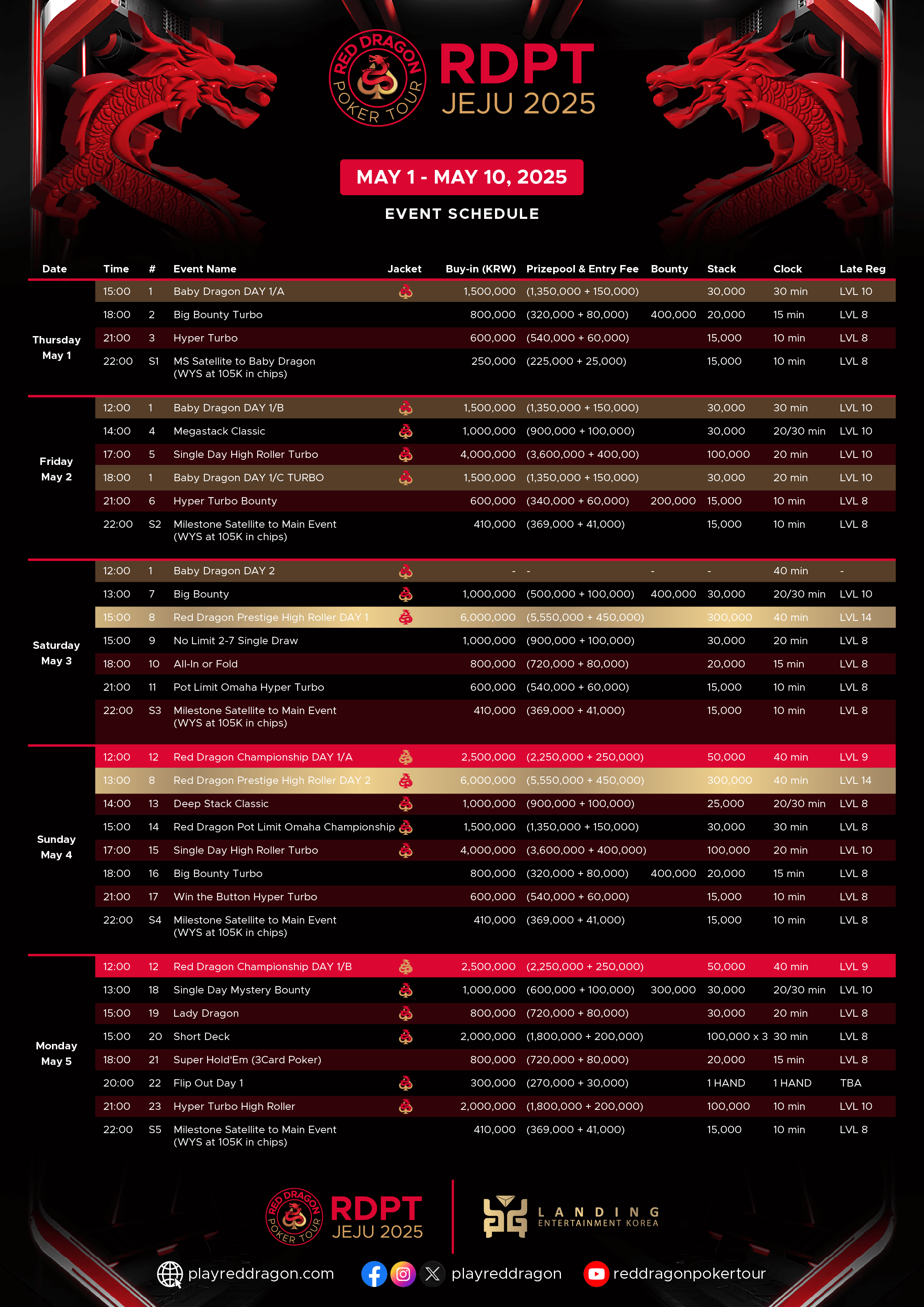 RED DRAGON POKER TOUR

RDPT
JEJU 2025

MAY 1 - MAY 10, 2025

EVENT SCHEDULE

| Date | Time | # | Event Name | Jacket | Buy-in (KRW) | Prizepool & Entry Fee | Bounty | Stack | Clock | Late Reg |
|---|---|---|---|---|---|---|---|---|---|---|
| Thursday May 1 | 15:00 | 1 | Baby Dragon DAY 1/A | | 1,500,000 | (1,350,000 + 150,000) | | 30,000 | 30 min | LVL 10 |
| | 18:00 | 2 | Big Bounty Turbo | | 800,000 | (320,000 + 80,000) | 400,000 | 20,000 | 15 min | LVL 8 |
| | 21:00 | 3 | Hyper Turbo | | 600,000 | (540,000 + 60,000) | | 15,000 | 10 min | LVL 8 |
| | 22:00 | S1 | MS Satellite to Baby Dragon (WYS at 105K in chips) | | 250,000 | (225,000 + 25,000) | | 15,000 | 10 min | LVL 8 |
| Friday May 2 | 12:00 | 1 | Baby Dragon DAY 1/B | | 1,500,000 | (1,350,000 + 150,000) | | 30,000 | 30 min | LVL 10 |
| | 14:00 | 4 | Megastack Classic | | 1,000,000 | (900,000 + 100,000) | | 30,000 | 20/30 min | LVL 10 |
| | 17:00 | 5 | Single Day High Roller Turbo | | 4,000,000 | (3,600,000 + 400,00) | | 100,000 | 20 min | LVL 10 |
| | 18:00 | 1 | Baby Dragon DAY 1/C TURBO | | 1,500,000 | (1,350,000 + 150,000) | | 30,000 | 20 min | LVL 10 |
| | 21:00 | 6 | Hyper Turbo Bounty | | 600,000 | (340,000 + 60,000) | 200,000 | 15,000 | 10 min | LVL 8 |
| | 22:00 | S2 | Milestone Satellite to Main Event (WYS at 105K in chips) | | 410,000 | (369,000 + 41,000) | | 15,000 | 10 min | LVL 8 |
| Saturday May 3 | 12:00 | 1 | Baby Dragon DAY 2 | | - | - | - | - | 40 min | - |
| | 13:00 | 7 | Big Bounty | | 1,000,000 | (500,000 + 100,000) | 400,000 | 30,000 | 20/30 min | LVL 10 |
| | 15:00 | 8 | Red Dragon Prestige High Roller DAY 1 | | 6,000,000 | (5,550,000 + 450,000) | | 300,000 | 40 min | LVL 14 |
| | 15:00 | 9 | No Limit 2-7 Single Draw | | 1,000,000 | (900,000 + 100,000) | | 30,000 | 20 min | LVL 8 |
| | 18:00 | 10 | All-In or Fold | | 800,000 | (720,000 + 80,000) | | 20,000 | 15 min | LVL 8 |
| | 21:00 | 11 | Pot Limit Omaha Hyper Turbo | | 600,000 | (540,000 + 60,000) | | 15,000 | 10 min | LVL 8 |
| | 22:00 | S3 | Milestone Satellite to Main Event (WYS at 105K in chips) | | 410,000 | (369,000 + 41,000) | | 15,000 | 10 min | LVL 8 |
| Sunday May 4 | 12:00 | 12 | Red Dragon Championship DAY 1/A | | 2,500,000 | (2,250,000 + 250,000) | | 50,000 | 40 min | LVL 9 |
| | 13:00 | 8 | Red Dragon Prestige High Roller DAY 2 | | 6,000,000 | (5,550,000 + 450,000) | | 300,000 | 40 min | LVL 14 |
| | 14:00 | 13 | Deep Stack Classic | | 1,000,000 | (900,000 + 100,000) | | 25,000 | 20/30 min | LVL 8 |
| | 15:00 | 14 | Red Dragon Pot Limit Omaha Championship | | 1,500,000 | (1,350,000 + 150,000) | | 30,000 | 30 min | LVL 8 |
| | 17:00 | 15 | Single Day High Roller Turbo | | 4,000,000 | (3,600,000 + 400,000) | | 100,000 | 20 min | LVL 10 |
| | 18:00 | 16 | Big Bounty Turbo | | 800,000 | (320,000 + 80,000) | 400,000 | 20,000 | 15 min | LVL 8 |
| | 21:00 | 17 | Win the Button Hyper Turbo | | 600,000 | (540,000 + 60,000) | | 15,000 | 10 min | LVL 8 |
| | 22:00 | S4 | Milestone Satellite to Main Event (WYS at 105K in chips) | | 410,000 | (369,000 + 41,000) | | 15,000 | 10 min | LVL 8 |
| Monday May 5 | 12:00 | 12 | Red Dragon Championship DAY 1/B | | 2,500,000 | (2,250,000 + 250,000) | | 50,000 | 40 min | LVL 9 |
| | 13:00 | 18 | Single Day Mystery Bounty | | 1,000,000 | (600,000 + 100,000) | 300,000 | 30,000 | 20/30 min | LVL 10 |
| | 15:00 | 19 | Lady Dragon | | 800,000 | (720,000 + 80,000) | | 30,000 | 20 min | LVL 8 |
| | 15:00 | 20 | Short Deck | | 2,000,000 | (1,800,000 + 200,000) | | 100,000 x 3 | 30 min | LVL 8 |
| | 18:00 | 21 | Super Hold'Em (3Card Poker) | | 800,000 | (720,000 + 80,000) | | 20,000 | 15 min | LVL 8 |
| | 20:00 | 22 | Flip Out Day 1 | | 300,000 | (270,000 + 30,000) | | 1 HAND | 1 HAND | TBA |
| | 21:00 | 23 | Hyper Turbo High Roller | | 2,000,000 | (1,800,000 + 200,000) | | 100,000 | 10 min | LVL 10 |
| | 22:00 | S5 | Milestone Satellite to Main Event (WYS at 105K in chips) | | 410,000 | (369,000 + 41,000) | | 15,000 | 10 min | LVL 8 |

RED DRAGON POKER TOUR RDPT JEJU 2025

LANDING ENTERTAINMENT KOREA

playreddragon.com playreddragon reddragonpokertour